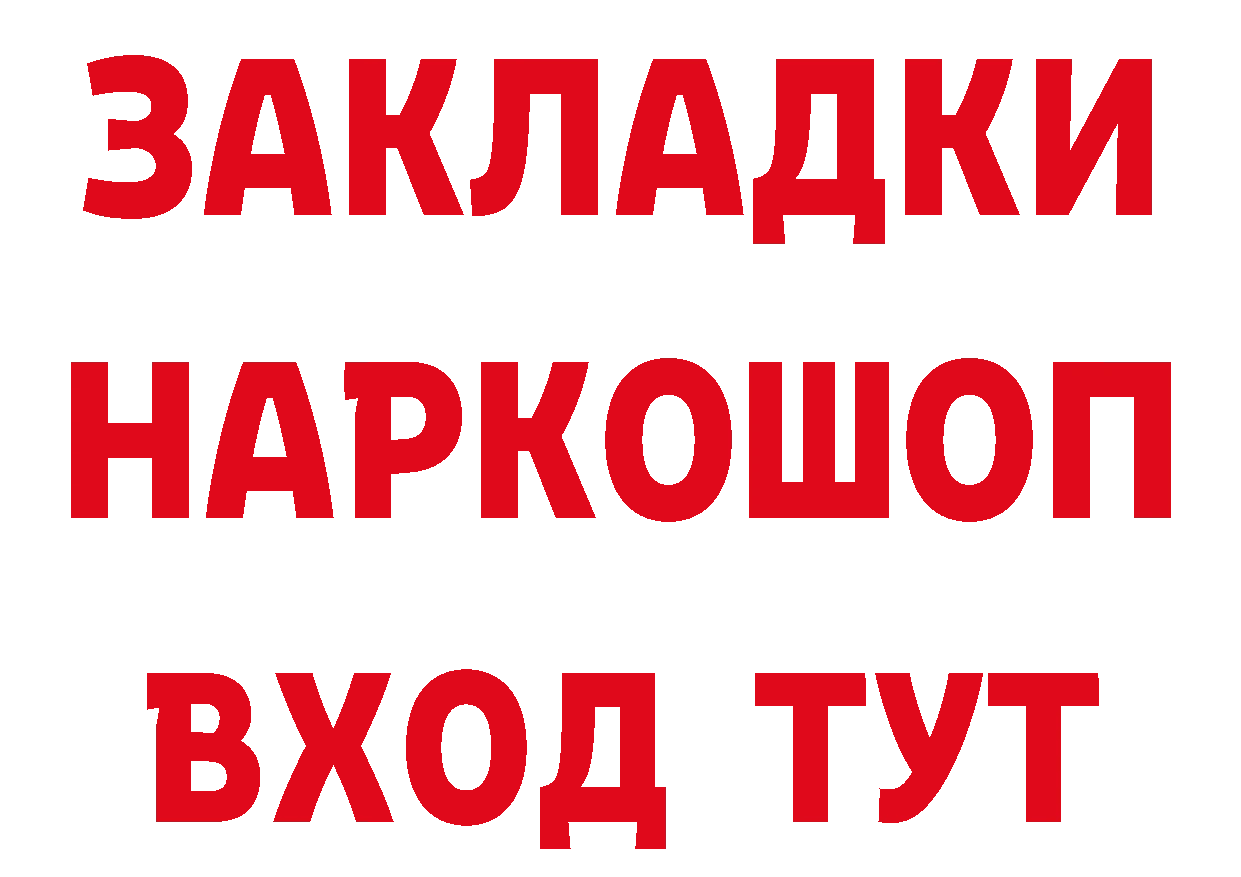 ЗАКЛАДКИ
НАРКОШОП
ВХОД ТУТ